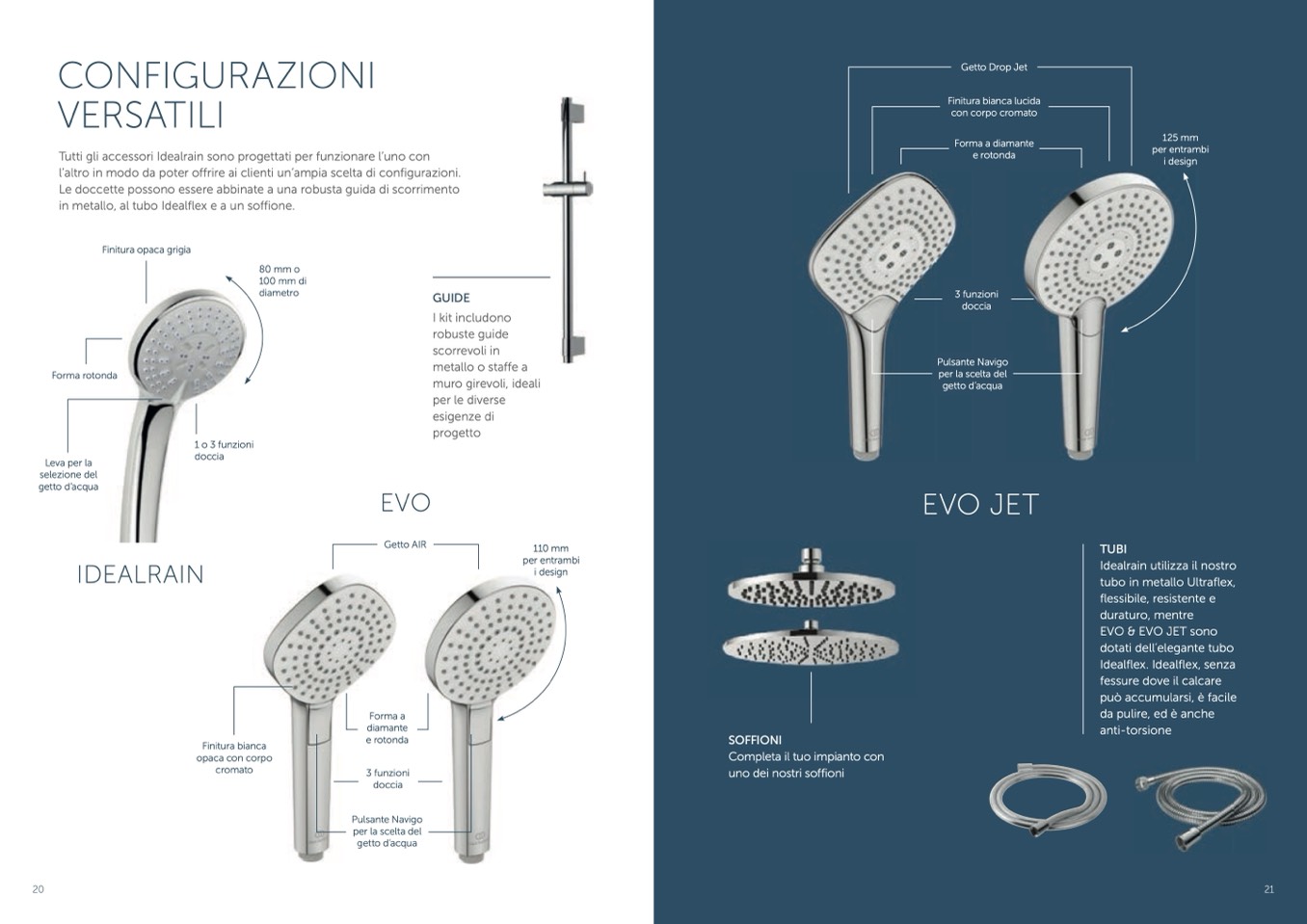 CONFIGURAZIONI VERSATILI

Tutti gli accessori Idealrain sono progettati per funzionare l'uno con l'altro in modo da poter offrire ai clienti un'ampia scelta di configurazioni. Le doccette possono essere abbinate a una robusta guida di scorrimento in metallo, al tubo Idealflex e a un soffione.

Finitura opaca grigia

80 mm o 100 mm di diametro

Forma rotonda

Leva per la selezione del getto d'acqua

1 o 3 funzioni doccia

IDEALRAIN

GUIDE
I kit includono robuste guide scorrevoli in metallo o staffe a muro girevoli, ideali per le diverse esigenze di progetto

EVO

Getto AIR

110 mm per entrambi i design

Finitura bianca opaca con corpo cromato

Forma a diamante e rotonda

3 funzioni doccia

Pulsante Navigo per la scelta del getto d'acqua

20

Getto Drop Jet

Finitura bianca lucida con corpo cromato

Forma a diamante e rotonda

125 mm per entrambi i design

3 funzioni doccia

Pulsante Navigo per la scelta del getto d'acqua

EVO JET

SOFFIONI
Completa il tuo impianto con uno dei nostri soffioni

TUBI
Idealrain utilizza il nostro tubo in metallo Ultraflex, flessibile, resistente e duraturo, mentre EVO & EVO JET sono dotati dell'elegante tubo Idealflex. Idealflex, senza fessure dove il calcare può accumularsi, è facile da pulire, ed è anche anti-torsione

21